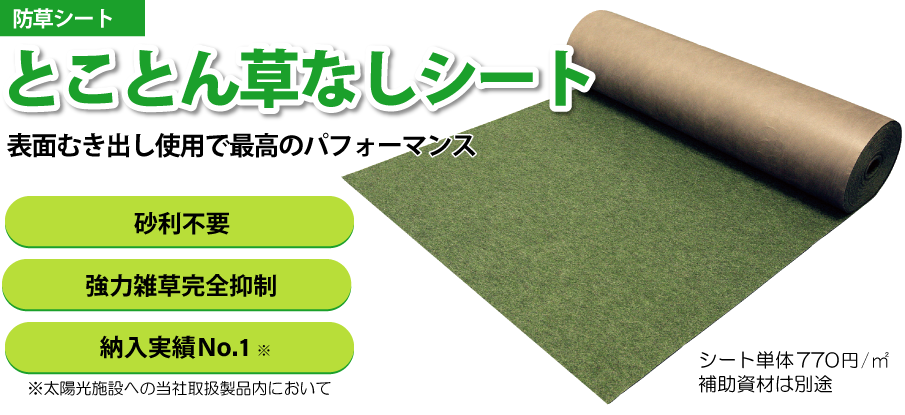 防草シート

とことん草なしシート

表面むき出し使用で最高のパフォーマンス

砂利不要

強力雑草完全抑制

納入実績No.1 ※

※太陽光施設への当社取扱製品内において

シート単体770円/㎡
補助資材は別途